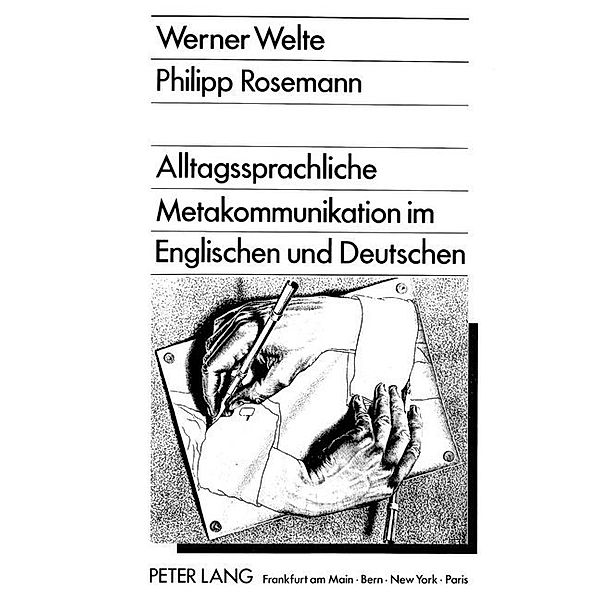 Werner Welte

Philipp Rosemann

Alltagssprachliche Metakommunikation im Englischen und Deutschen

PETER LANG Frankfurt am Main · Bern · New York · Paris